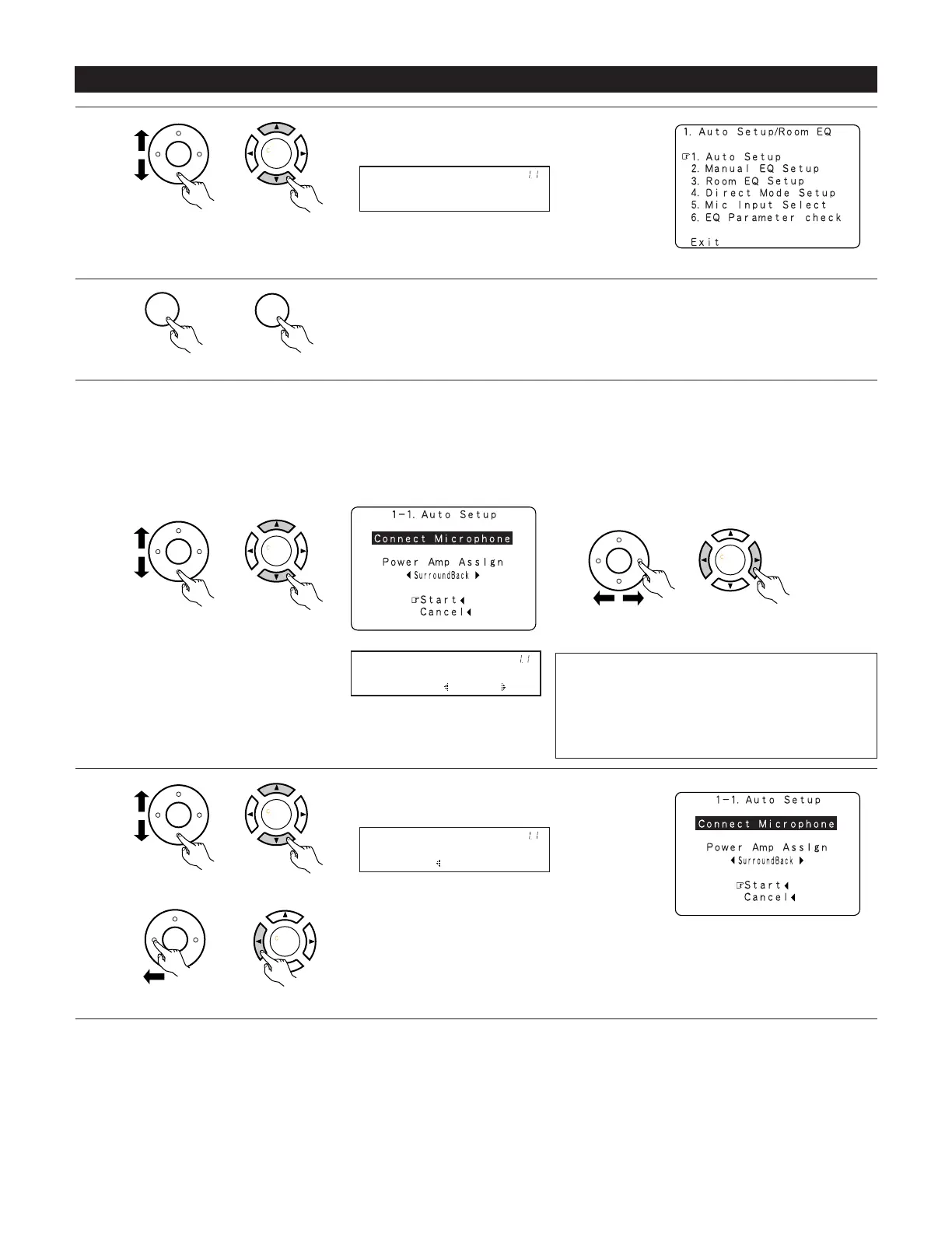 1. Auto Setup/Room EQ

☞1. Auto Setup
2. Manual EQ Setup
3. Room EQ Setup
4. Direct Mode Setup
5. Mic Input Select
6. EQ Parameter check

Exit

1-1. Auto Setup

Connect Microphone

Power Amp Assign
◀ SurroundBack ▶

☞Start◀
Cancel◀

1-1. Auto Setup

Connect Microphone

Power Amp Assign
◀ SurroundBack ▶

☞Start◀
Cancel◀